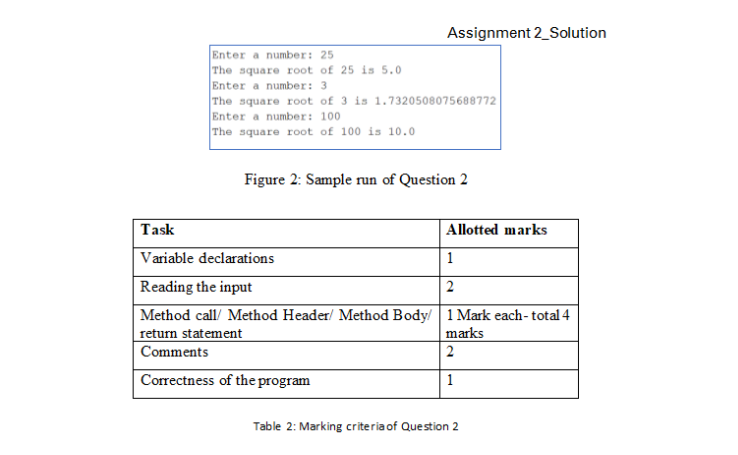 Assignment 2_Solution

Enter a number: 25
The square root of 25 is 5.0
Enter a number: 3
The square root of 3 is 1.7320508075688772
Enter a number: 100
The square root of 100 is 10.0

Figure 2: Sample run of Question 2

| Task | Allotted marks |
|---|---|
| Variable declarations | 1 |
| Reading the input | 2 |
| Method call/ Method Header/ Method Body/ return statement | 1 Mark each- total 4 marks |
| Comments | 2 |
| Correctness of the program | 1 |

Table 2: Marking criteria of Question 2